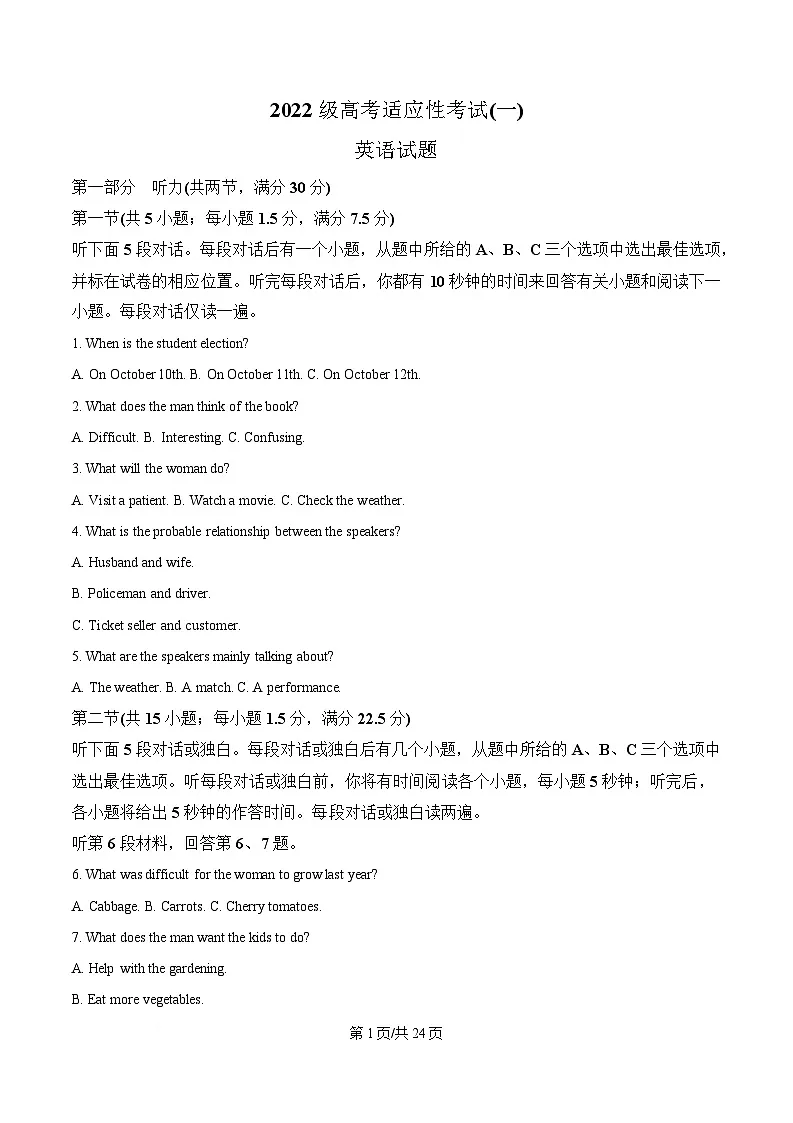 2022 级高考适应性考试(一)

英语试题

第一部分　听力(共两节，满分 30 分)

第一节(共 5 小题；每小题 1.5 分，满分 7.5 分)

听下面 5 段对话。每段对话后有一个小题，从题中所给的 A、B、C 三个选项中选出最佳选项，并标在试卷的相应位置。听完每段对话后，你都有 10 秒钟的时间来回答有关小题和阅读下一小题。每段对话仅读一遍。

1. When is the student election?

A. On October 10th. B. On October 11th. C. On October 12th.

2. What does the man think of the book?

A. Difficult. B. Interesting. C. Confusing.

3. What will the woman do?

A. Visit a patient. B. Watch a movie. C. Check the weather.

4. What is the probable relationship between the speakers?

A. Husband and wife.

B. Policeman and driver.

C. Ticket seller and customer.

5. What are the speakers mainly talking about?

A. The weather. B. A match. C. A performance.

第二节(共 15 小题；每小题 1.5 分，满分 22.5 分)

听下面 5 段对话或独白。每段对话或独白后有几个小题，从题中所给的 A、B、C 三个选项中选出最佳选项。听每段对话或独白前，你将有时间阅读各个小题，每小题 5 秒钟；听完后，各小题将给出 5 秒钟的作答时间。每段对话或独白读两遍。

听第 6 段材料，回答第 6、7 题。

6. What was difficult for the woman to grow last year?

A. Cabbage. B. Carrots. C. Cherry tomatoes.

7. What does the man want the kids to do?

A. Help with the gardening.

B. Eat more vegetables.

第 1 页/共 24 页